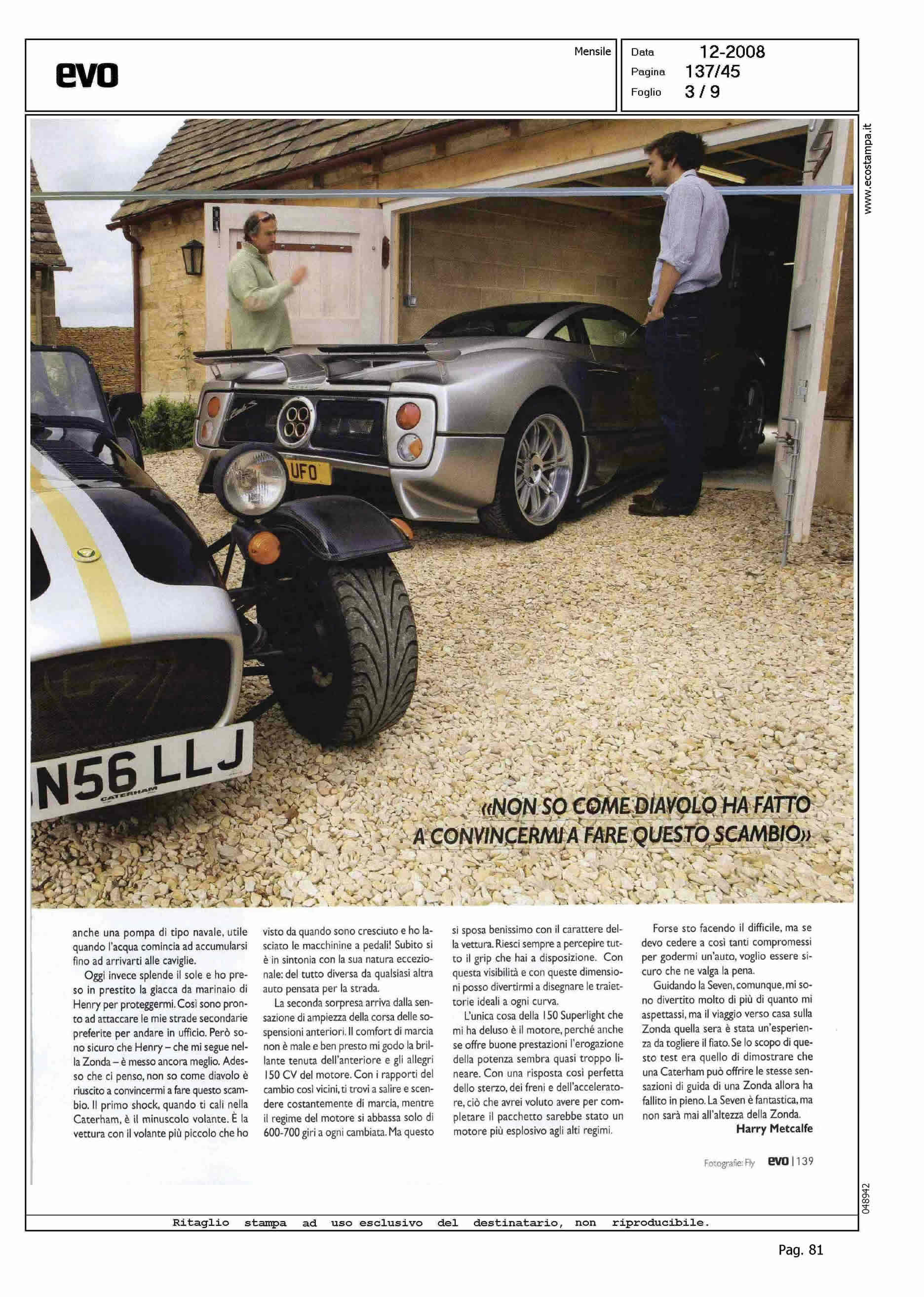 evo

Mensile

Data 12-2008
Pagina 137/45
Foglio 3 / 9

www.ecostampa.it

UFO

N56 LLJ
CATERHAM

«NON SO COME DIAVOLO HA FATTO A CONVINCERMI A FARE QUESTO SCAMBIO»

anche una pompa di tipo navale, utile quando l'acqua comincia ad accumularsi fino ad arrivarti alle caviglie.

Oggi invece splende il sole e ho preso in prestito la giacca da marinaio di Henry per proteggermi. Così sono pronto ad attaccare le mie strade secondarie preferite per andare in ufficio. Però sono sicuro che Henry – che mi segue nella Zonda – è messo ancora meglio. Adesso che ci penso, non so come diavolo è riuscito a convincermi a fare questo scambio. Il primo shock, quando ti cali nella Caterham, è il minuscolo volante. È la vettura con il volante più piccolo che ho visto da quando sono cresciuto e ho lasciato le macchinine a pedali! Subito si è in sintonia con la sua natura eccezionale: del tutto diversa da qualsiasi altra auto pensata per la strada.

La seconda sorpresa arriva dalla sensazione di ampiezza della corsa delle sospensioni anteriori. Il comfort di marcia non è male e ben presto mi godo la brillante tenuta dell'anteriore e gli allegri 150 CV del motore. Con i rapporti del cambio così vicini, ti trovi a salire e scendere costantemente di marcia, mentre il regime del motore si abbassa solo di 600-700 giri a ogni cambiata. Ma questo si sposa benissimo con il carattere della vettura. Riesci sempre a percepire tutto il grip che hai a disposizione. Con questa visibilità e con queste dimensioni posso divertirmi a disegnare le traiettorie ideali a ogni curva.

L'unica cosa della 150 Superlight che mi ha deluso è il motore, perché anche se offre buone prestazioni l'erogazione della potenza sembra quasi troppo lineare. Con una risposta così perfetta dello sterzo, dei freni e dell'acceleratore, ciò che avrei voluto avere per completare il pacchetto sarebbe stato un motore più esplosivo agli alti regimi.

Forse sto facendo il difficile, ma se devo cedere a così tanti compromessi per godermi un'auto, voglio essere sicuro che ne valga la pena.

Guidando la Seven, comunque, mi sono divertito molto di più di quanto mi aspettassi, ma il viaggio verso casa sulla Zonda quella sera è stata un'esperienza da togliere il fiato. Se lo scopo di questo test era quello di dimostrare che una Caterham può offrire le stesse sensazioni di guida di una Zonda allora ha fallito in pieno. La Seven è fantastica, ma non sarà mai all'altezza della Zonda.

Harry Metcalfe

Fotografie: Fly evo | 139

048942

Ritaglio stampa ad uso esclusivo del destinatario, non riproducibile.

Pag. 81